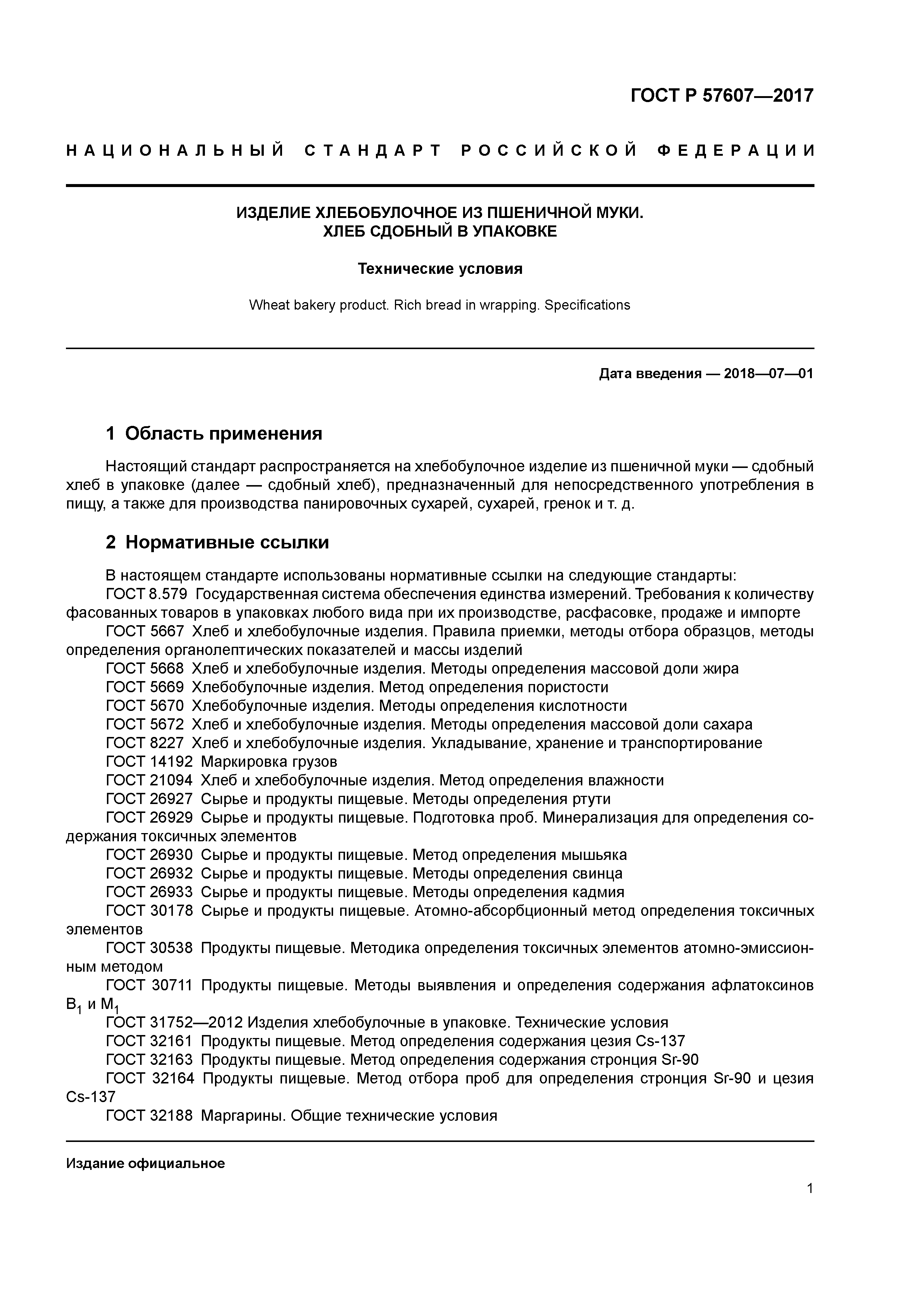 ГОСТ Р 57607—2017

НАЦИОНАЛЬНЫЙ СТАНДАРТ РОССИЙСКОЙ ФЕДЕРАЦИИ

ИЗДЕЛИЕ ХЛЕБОБУЛОЧНОЕ ИЗ ПШЕНИЧНОЙ МУКИ.
ХЛЕБ СДОБНЫЙ В УПАКОВКЕ

Технические условия

Wheat bakery product. Rich bread in wrapping. Specifications

Дата введения — 2018—07—01

1 Область применения

Настоящий стандарт распространяется на хлебобулочное изделие из пшеничной муки — сдобный хлеб в упаковке (далее — сдобный хлеб), предназначенный для непосредственного употребления в пищу, а также для производства панировочных сухарей, сухарей, гренок и т. д.

2 Нормативные ссылки

В настоящем стандарте использованы нормативные ссылки на следующие стандарты:
ГОСТ 8.579 Государственная система обеспечения единства измерений. Требования к количеству фасованных товаров в упаковках любого вида при их производстве, расфасовке, продаже и импорте
ГОСТ 5667 Хлеб и хлебобулочные изделия. Правила приемки, методы отбора образцов, методы определения органолептических показателей и массы изделий
ГОСТ 5668 Хлеб и хлебобулочные изделия. Методы определения массовой доли жира
ГОСТ 5669 Хлебобулочные изделия. Метод определения пористости
ГОСТ 5670 Хлебобулочные изделия. Методы определения кислотности
ГОСТ 5672 Хлеб и хлебобулочные изделия. Методы определения массовой доли сахара
ГОСТ 8227 Хлеб и хлебобулочные изделия. Укладывание, хранение и транспортирование
ГОСТ 14192 Маркировка грузов
ГОСТ 21094 Хлеб и хлебобулочные изделия. Метод определения влажности
ГОСТ 26927 Сырье и продукты пищевые. Методы определения ртути
ГОСТ 26929 Сырье и продукты пищевые. Подготовка проб. Минерализация для определения содержания токсичных элементов
ГОСТ 26930 Сырье и продукты пищевые. Метод определения мышьяка
ГОСТ 26932 Сырье и продукты пищевые. Методы определения свинца
ГОСТ 26933 Сырье и продукты пищевые. Методы определения кадмия
ГОСТ 30178 Сырье и продукты пищевые. Атомно-абсорбционный метод определения токсичных элементов
ГОСТ 30538 Продукты пищевые. Методика определения токсичных элементов атомно-эмиссионным методом
ГОСТ 30711 Продукты пищевые. Методы выявления и определения содержания афлатоксинов $B_1$ и $M_1$
ГОСТ 31752—2012 Изделия хлебобулочные в упаковке. Технические условия
ГОСТ 32161 Продукты пищевые. Метод определения содержания цезия Cs-137
ГОСТ 32163 Продукты пищевые. Метод определения содержания стронция Sr-90
ГОСТ 32164 Продукты пищевые. Метод отбора проб для определения стронция Sr-90 и цезия Cs-137
ГОСТ 32188 Маргарины. Общие технические условия

Издание официальное

1